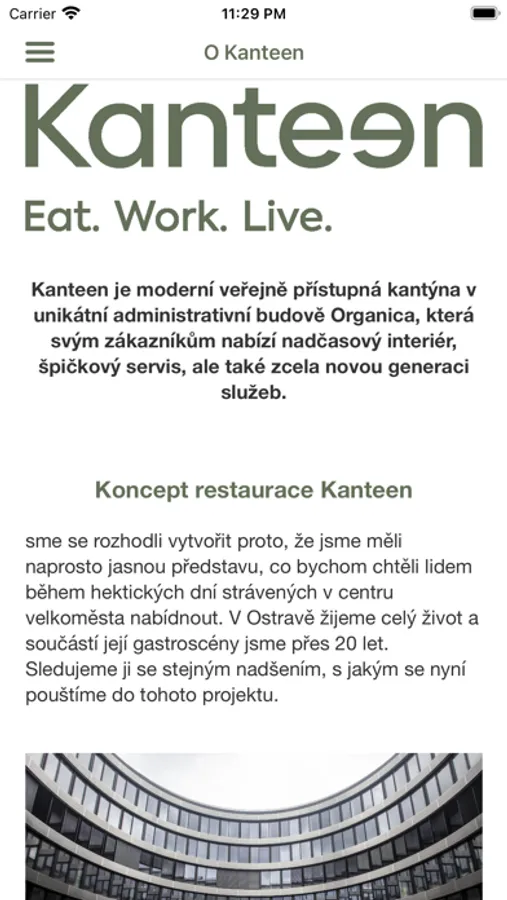 Carrier 11:29 PM

O Kanteen

Kanteen

Eat. Work. Live.

Kanteen je moderní veřejně přístupná kantýna v unikátní administrativní budově Organica, která svým zákazníkům nabízí nadčasový interiér, špičkový servis, ale také zcela novou generaci služeb.

Koncept restaurace Kanteen

sme se rozhodli vytvořit proto, že jsme měli naprosto jasnou představu, co bychom chtěli lidem během hektických dní strávených v centru velkoměsta nabídnout. V Ostravě žijeme celý život a součástí její gastroscény jsme přes 20 let. Sledujeme ji se stejným nadšením, s jakým se nyní pouštíme do tohoto projektu.